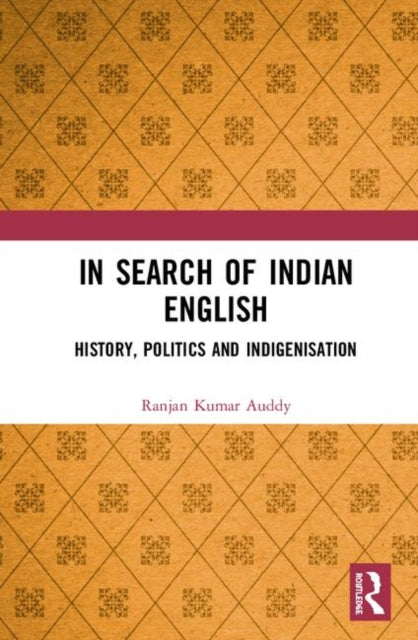 IN SEARCH OF INDIAN ENGLISH

HISTORY, POLITICS AND INDIGENISATION

Ranjan Kumar Auddy

ROUTLEDGE